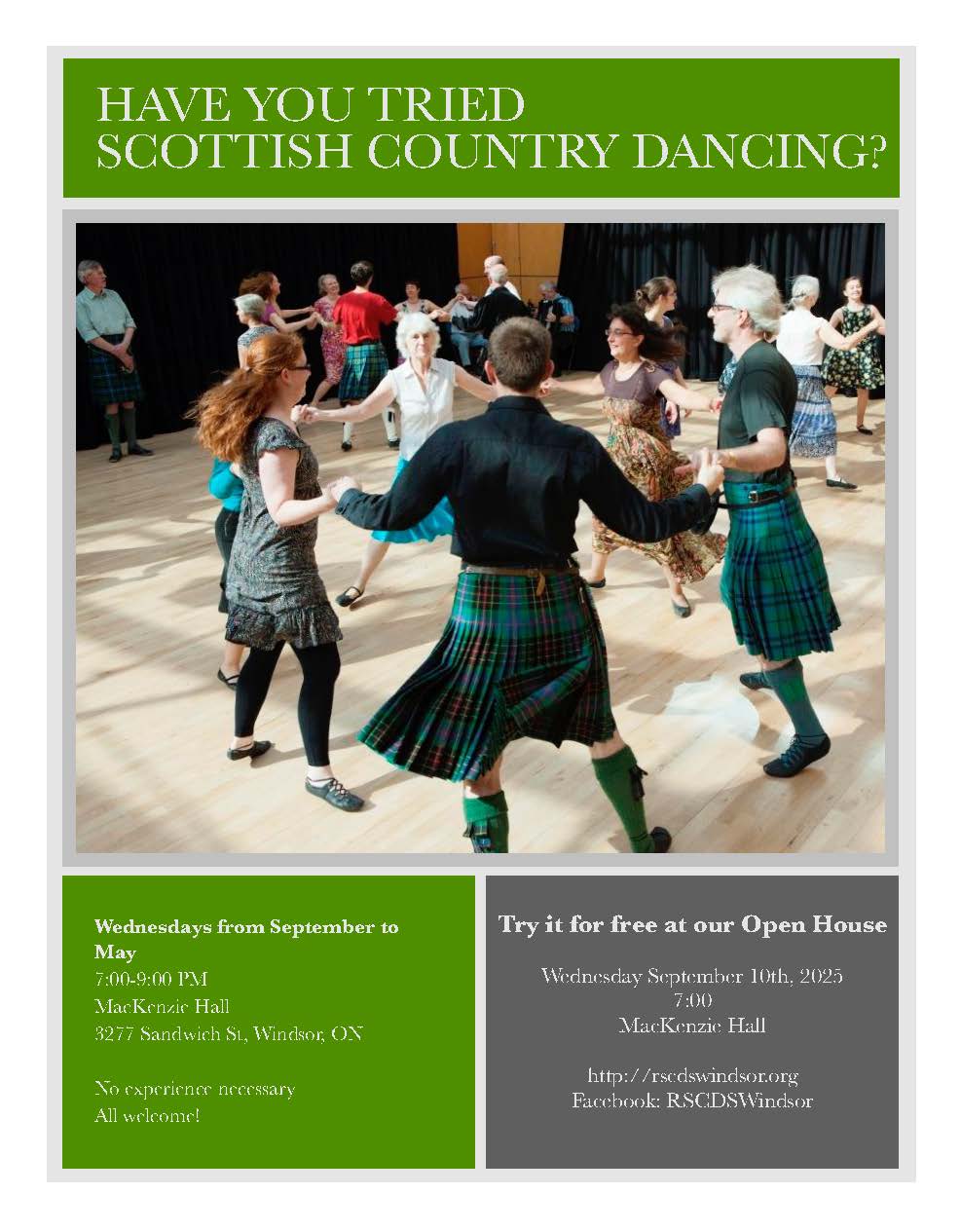 HAVE YOU TRIED SCOTTISH COUNTRY DANCING?

Wednesdays from September to May
7:00-9:00 PM
MacKenzie Hall
3277 Sandwich St, Windsor, ON

No experience necessary
All welcome!

Try it for free at our Open House

Wednesday September 10th, 2025
7:00
MacKenzie Hall

http://rscdswindsor.org
Facebook: RSCDSWindsor